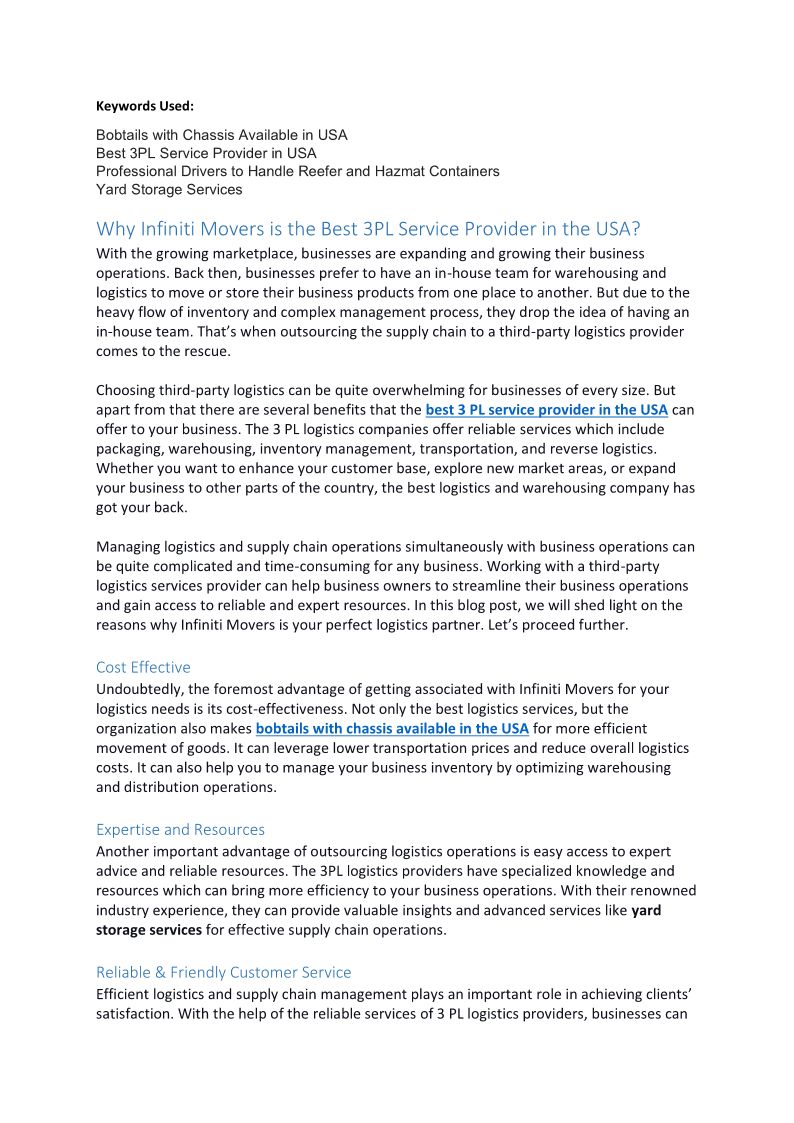 Keywords Used:

Bobtails with Chassis Available in USA
Best 3PL Service Provider in USA
Professional Drivers to Handle Reefer and Hazmat Containers
Yard Storage Services

Why Infiniti Movers is the Best 3PL Service Provider in the USA?

With the growing marketplace, businesses are expanding and growing their business operations. Back then, businesses prefer to have an in-house team for warehousing and logistics to move or store their business products from one place to another. But due to the heavy flow of inventory and complex management process, they drop the idea of having an in-house team. That's when outsourcing the supply chain to a third-party logistics provider comes to the rescue.

Choosing third-party logistics can be quite overwhelming for businesses of every size. But apart from that there are several benefits that the best 3 PL service provider in the USA can offer to your business. The 3 PL logistics companies offer reliable services which include packaging, warehousing, inventory management, transportation, and reverse logistics. Whether you want to enhance your customer base, explore new market areas, or expand your business to other parts of the country, the best logistics and warehousing company has got your back.

Managing logistics and supply chain operations simultaneously with business operations can be quite complicated and time-consuming for any business. Working with a third-party logistics services provider can help business owners to streamline their business operations and gain access to reliable and expert resources. In this blog post, we will shed light on the reasons why Infiniti Movers is your perfect logistics partner. Let's proceed further.

Cost Effective

Undoubtedly, the foremost advantage of getting associated with Infiniti Movers for your logistics needs is its cost-effectiveness. Not only the best logistics services, but the organization also makes bobtails with chassis available in the USA for more efficient movement of goods. It can leverage lower transportation prices and reduce overall logistics costs. It can also help you to manage your business inventory by optimizing warehousing and distribution operations.

Expertise and Resources

Another important advantage of outsourcing logistics operations is easy access to expert advice and reliable resources. The 3PL logistics providers have specialized knowledge and resources which can bring more efficiency to your business operations. With their renowned industry experience, they can provide valuable insights and advanced services like yard storage services for effective supply chain operations.

Reliable & Friendly Customer Service

Efficient logistics and supply chain management plays an important role in achieving clients' satisfaction. With the help of the reliable services of 3 PL logistics providers, businesses can